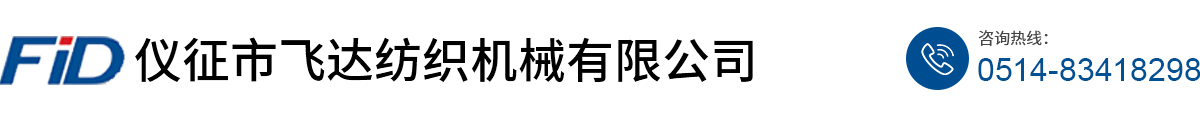 FiD 仪征市飞达纺织机械有限公司

咨询热线:
0514-83418298